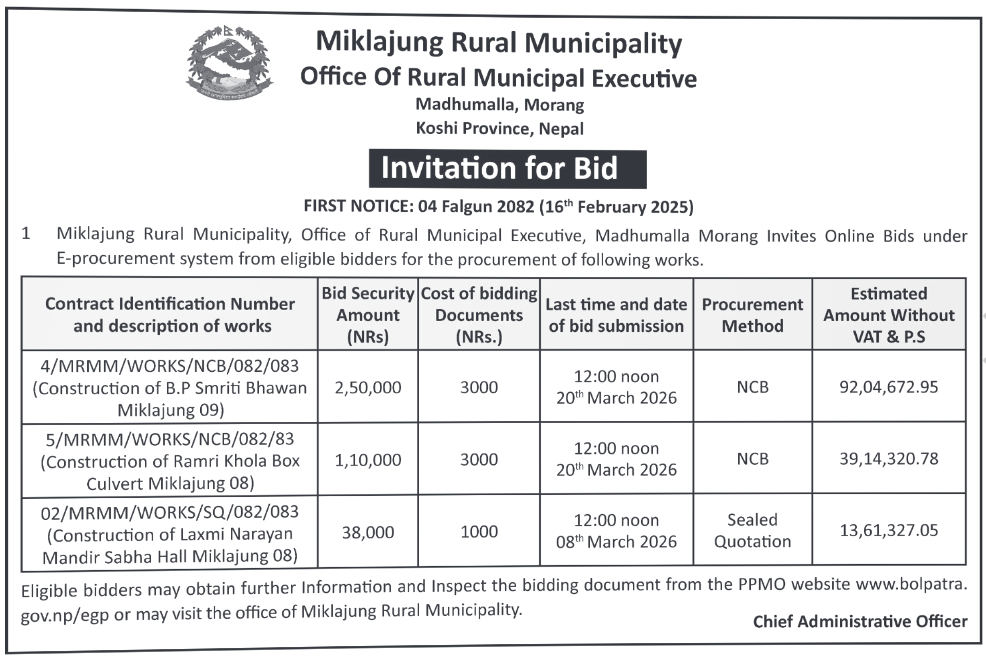 Miklajung Rural Municipality
Office Of Rural Municipal Executive
Madhumalla, Morang
Koshi Province, Nepal

Invitation for Bid

FIRST NOTICE: 04 Falgun 2082 (16$^{th}$ February 2025)

1 Miklajung Rural Municipality, Office of Rural Municipal Executive, Madhumalla Morang Invites Online Bids under E-procurement system from eligible bidders for the procurement of following works.

| Contract Identification Number and description of works | Bid Security Amount (NRs) | Cost of bidding Documents (NRs.) | Last time and date of bid submission | Procurement Method | Estimated Amount Without VAT & P.S |
|---|---|---|---|---|---|
| 4/MRMM/WORKS/NCB/082/083 (Construction of B.P Smriti Bhawan Miklajung 09) | 2,50,000 | 3000 | 12:00 noon 20$^{th}$ March 2026 | NCB | 92,04,672.95 |
| 5/MRMM/WORKS/NCB/082/83 (Construction of Ramri Khola Box Culvert Miklajung 08) | 1,10,000 | 3000 | 12:00 noon 20$^{th}$ March 2026 | NCB | 39,14,320.78 |
| 02/MRMM/WORKS/SQ/082/083 (Construction of Laxmi Narayan Mandir Sabha Hall Miklajung 08) | 38,000 | 1000 | 12:00 noon 08$^{th}$ March 2026 | Sealed Quotation | 13,61,327.05 |

Eligible bidders may obtain further Information and Inspect the bidding document from the PPMO website www.bolpatra.gov.np/egp or may visit the office of Miklajung Rural Municipality.

Chief Administrative Officer